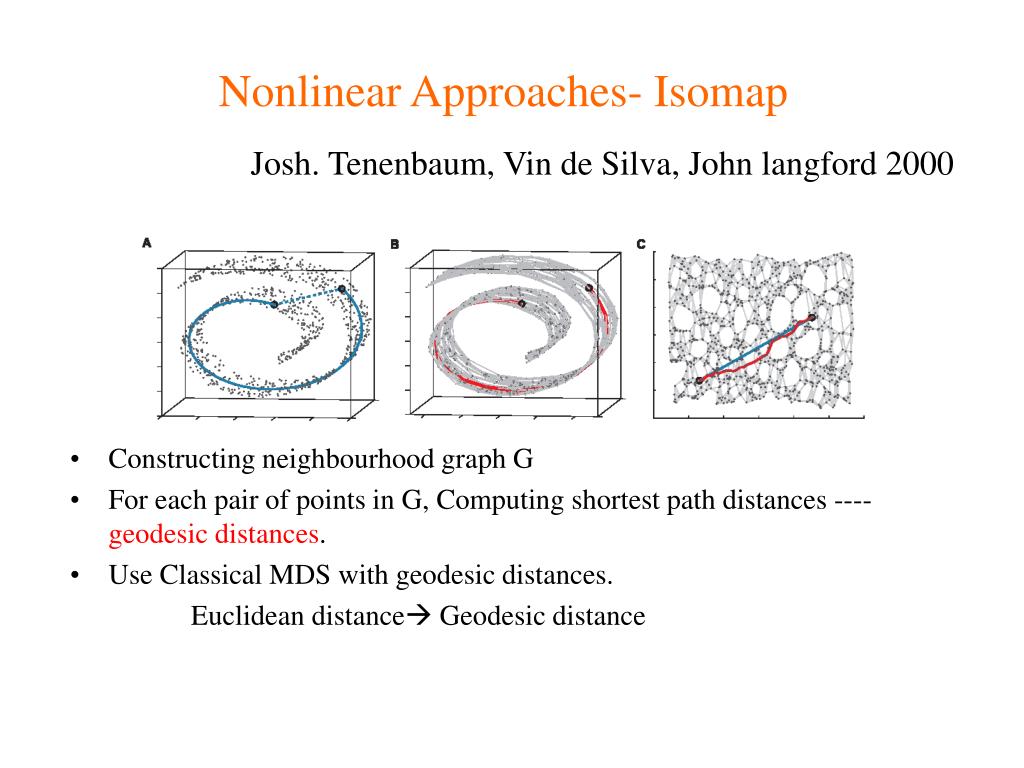 Nonlinear Approaches- Isomap

Josh. Tenenbaum, Vin de Silva, John langford 2000

A

B

C

• Constructing neighbourhood graph G
• For each pair of points in G, Computing shortest path distances ---- geodesic distances.
• Use Classical MDS with geodesic distances.

Euclidean distance→ Geodesic distance